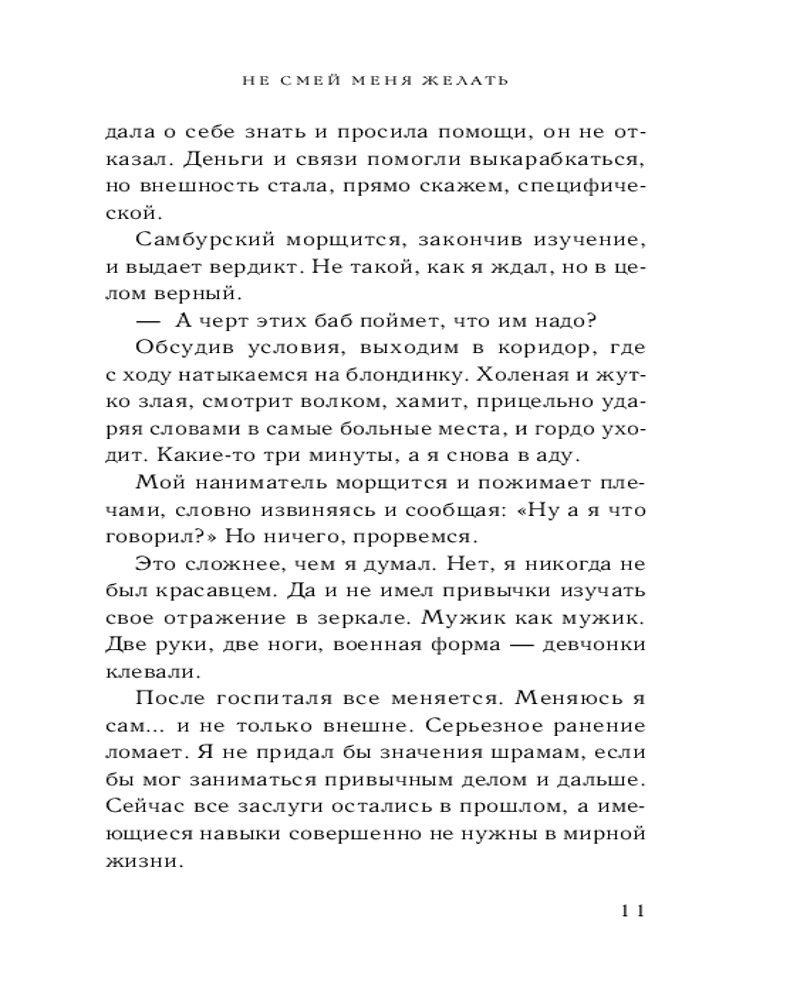 НЕ СМЕЙ МЕНЯ ЖЕЛАТЬ

дала о себе знать и просила помощи, он не отказал. Деньги и связи помогли выкарабкаться, но внешность стала, прямо скажем, специфической.

Самбурский морщится, закончив изучение, и выдает вердикт. Не такой, как я ждал, но в целом верный.

— А черт этих баб поймет, что им надо?

Обсудив условия, выходим в коридор, где с ходу натыкаемся на блондинку. Холеная и жутко злая, смотрит волком, хамит, прицельно ударяя словами в самые больные места, и гордо уходит. Какие-то три минуты, а я снова в аду.

Мой наниматель морщится и пожимает плечами, словно извиняясь и сообщая: «Ну а я что говорил?» Но ничего, прорвемся.

Это сложнее, чем я думал. Нет, я никогда не был красавцем. Да и не имел привычки изучать свое отражение в зеркале. Мужик как мужик. Две руки, две ноги, военная форма — девчонки клевали.

После госпиталя все меняется. Меняюсь я сам... и не только внешне. Серьезное ранение ломает. Я не придал бы значения шрамам, если бы мог заниматься привычным делом и дальше. Сейчас все заслуги остались в прошлом, а имеющиеся навыки совершенно не нужны в мирной жизни.

11